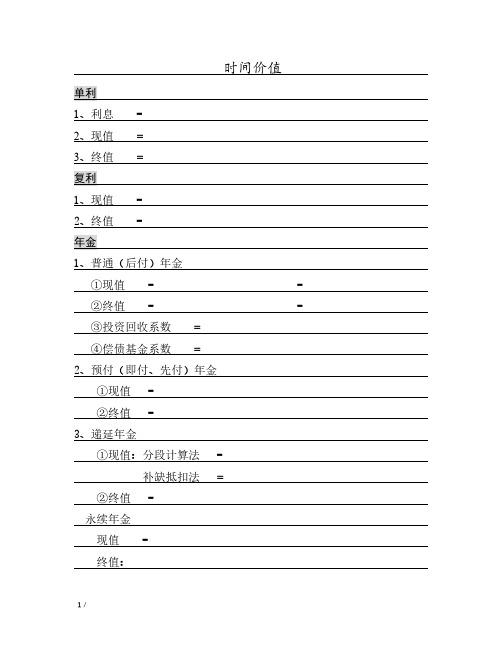 时间价值

单利

1、利息 =

2、现值 =

3、终值 =

复利

1、现值 =

2、终值 =

年金

1、普通（后付）年金

①现值 = =

②终值 = =

③投资回收系数 =

④偿债基金系数 =

2、预付（即付、先付）年金

①现值 =

②终值 =

3、递延年金

①现值：分段计算法 =

补缺抵扣法 =

②终值 =

永续年金

现值 =

终值：

1 /